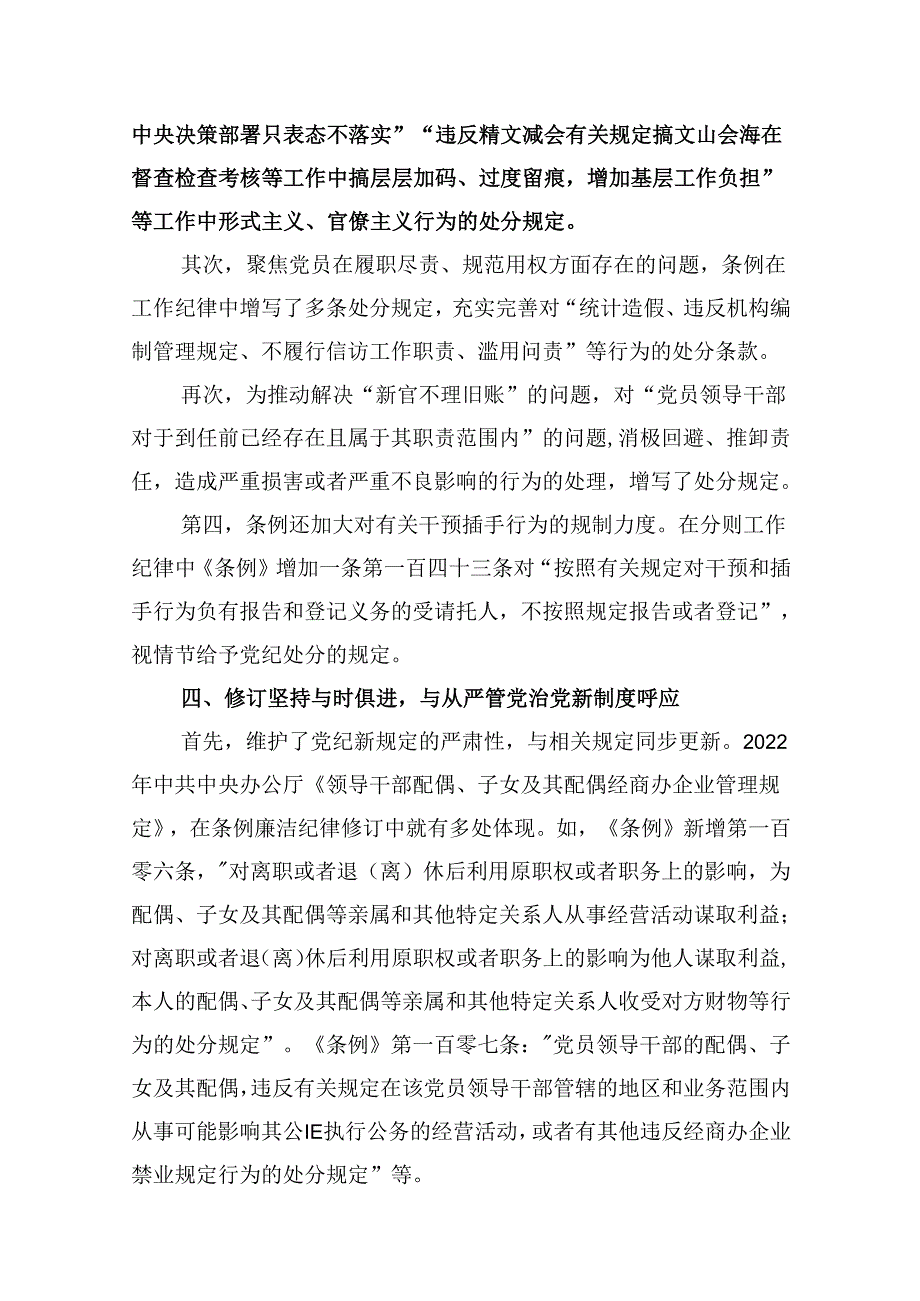 中央决策部署只表态不落实”“违反精文减会有关规定搞文山会海在督查检查考核等工作中搞层层加码、过度留痕，增加基层工作负担”等工作中形式主义、官僚主义行为的处分规定。

其次，聚焦党员在履职尽责、规范用权方面存在的问题，条例在工作纪律中增写了多条处分规定，充实完善对“统计造假、违反机构编制管理规定、不履行信访工作职责、滥用问责”等行为的处分条款。

再次，为推动解决“新官不理旧账”的问题，对“党员领导干部对于到任前已经存在且属于其职责范围内”的问题,消极回避、推卸责任，造成严重损害或者严重不良影响的行为的处理，增写了处分规定。

第四，条例还加大对有关干预插手行为的规制力度。在分则工作纪律中《条例》增加一条第一百四十三条对“按照有关规定对干预和插手行为负有报告和登记义务的受请托人，不按照规定报告或者登记”，视情节给予党纪处分的规定。

四、修订坚持与时俱进，与从严管党治党新制度呼应

首先，维护了党纪新规定的严肃性，与相关规定同步更新。2022年中共中央办公厅《领导干部配偶、子女及其配偶经商办企业管理规定》，在条例廉洁纪律修订中就有多处体现。如，《条例》新增第一百零六条，"对离职或者退（离）休后利用原职权或者职务上的影响，为配偶、子女及其配偶等亲属和其他特定关系人从事经营活动谋取利益；对离职或者退(离)休后利用原职权或者职务上的影响为他人谋取利益,本人的配偶、子女及其配偶等亲属和其他特定关系人收受对方财物等行为的处分规定”。《条例》第一百零七条："党员领导干部的配偶、子女及其配偶,违反有关规定在该党员领导干部管辖的地区和业务范围内从事可能影响其公IE执行公务的经营活动，或者有其他违反经商办企业禁业规定行为的处分规定”等。